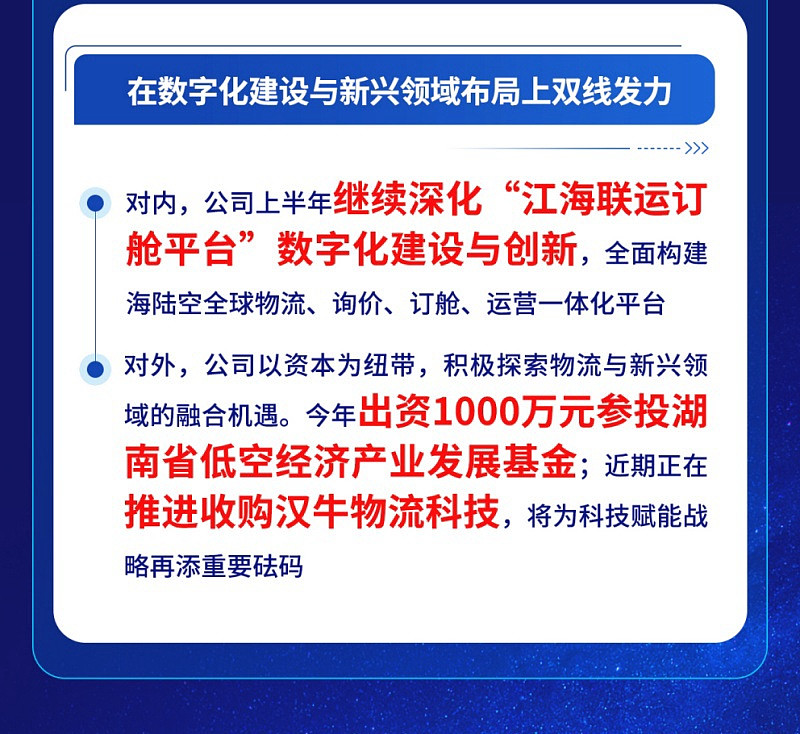 在数字化建设与新兴领域布局上双线发力

对内，公司上半年继续深化“江海联运订舱平台”数字化建设与创新，全面构建海陆空全球物流、询价、订舱、运营一体化平台

对外，公司以资本为纽带，积极探索物流与新兴领域的融合机遇。今年出资1000万元参投湖南省低空经济产业发展基金；近期正在推进收购汉牛物流科技，将为科技赋能战略再添重要砝码